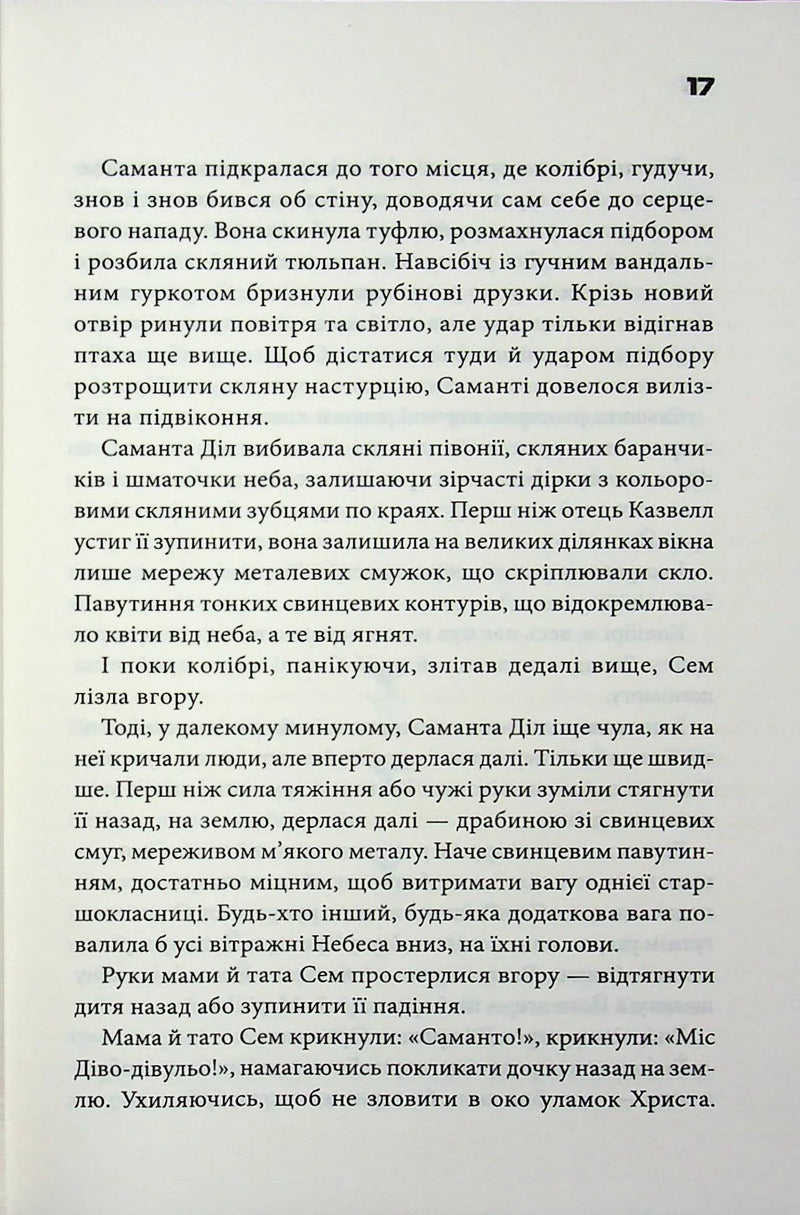 17

Саманта підкралася до того місця, де колібрі, гудучи, знов і знов бився об стіну, доводячи сам себе до серцевого нападу. Вона скинула туфлю, розмахнулася підбором і розбила скляний тюльпан. Навсібіч із гучним вандальним гуркотом бризнули рубінові друзки. Крізь новий отвір ринули повітря та світло, але удар тільки відігнав птаха ще вище. Щоб дістатися туди й ударом підбору розтрощити скляну настурцію, Саманті довелося вилізти на підвіконня.

Саманта Діл вибивала скляні півонії, скляних баранчиків і шматочки неба, залишаючи зірчасті дірки з кольоровими скляними зубцями по краях. Перш ніж отець Казвелл устиг її зупинити, вона залишила на великих ділянках вікна лише мережу металевих смужок, що скріплювали скло. Павутиння тонких свинцевих контурів, що відокремлювало квіти від неба, а те від ягнят.

І поки колібрі, панікуючи, злітав дедалі вище, Сем лізла вгору.

Тоді, у далекому минулому, Саманта Діл іще чула, як на неї кричали люди, але вперто дерлася далі. Тільки ще швидше. Перш ніж сила тяжіння або чужі руки зуміли стягнути її назад, на землю, дерлася далі — драбиною зі свинцевих смуг, мереживом м'якого металу. Наче свинцевим павутинням, достатньо міцним, щоб витримати вагу однієї старшокласниці. Будь-хто інший, будь-яка додаткова вага повалила б усі вітражні Небеса вниз, на їхні голови.

Руки мами й тата Сем простерлися вгору — відтягнути дитя назад або зупинити її падіння.

Мама й тато Сем крикнули: «Саманто!», крикнули: «Міс Діво-дівульо!», намагаючись покликати дочку назад на землю. Ухиляючись, щоб не зловити в око уламок Христа.